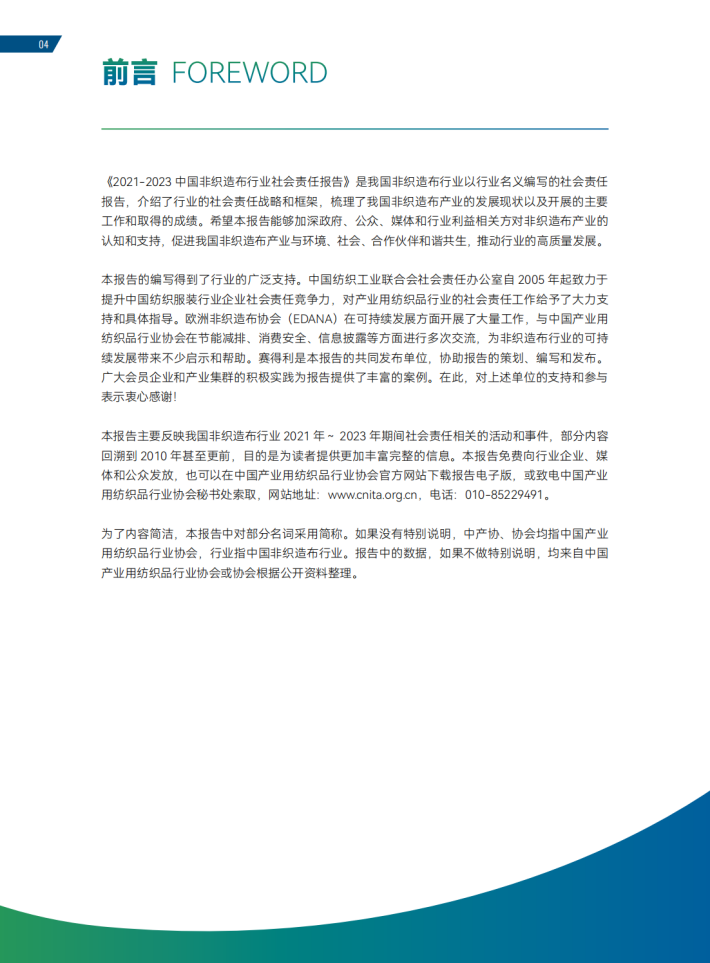 04

前言 FOREWORD

《2021-2023 中国非织造布行业社会责任报告》是我国非织造布行业以行业名义编写的社会责任报告，介绍了行业的社会责任战略和框架，梳理了我国非织造布产业的发展现状以及开展的主要工作和取得的成绩。希望本报告能够加深政府、公众、媒体和行业利益相关方对非织造布产业的认知和支持，促进我国非织造布产业与环境、社会、合作伙伴和谐共生，推动行业的高质量发展。

本报告的编写得到了行业的广泛支持。中国纺织工业联合会社会责任办公室自 2005 年起致力于提升中国纺织服装行业企业社会责任竞争力，对产业用纺织品行业的社会责任工作给予了大力支持和具体指导。欧洲非织造布协会（EDANA）在可持续发展方面开展了大量工作，与中国产业用纺织品行业协会在节能减排、消费安全、信息披露等方面进行多次交流，为非织造布行业的可持续发展带来不少启示和帮助。赛得利是本报告的共同发布单位，协助报告的策划、编写和发布。广大会员企业和产业集群的积极实践为报告提供了丰富的案例。在此，对上述单位的支持和参与表示衷心感谢！

本报告主要反映我国非织造布行业 2021 年 ~ 2023 年期间社会责任相关的活动和事件，部分内容回溯到 2010 年甚至更前，目的是为读者提供更加丰富完整的信息。本报告免费向行业企业、媒体和公众发放，也可以在中国产业用纺织品行业协会官方网站下载报告电子版，或致电中国产业用纺织品行业协会秘书处索取，网站地址：www.cnita.org.cn，电话：010-85229491。

为了内容简洁，本报告中对部分名词采用简称。如果没有特别说明，中产协、协会均指中国产业用纺织品行业协会，行业指中国非织造布行业。报告中的数据，如果不做特别说明，均来自中国产业用纺织品行业协会或协会根据公开资料整理。